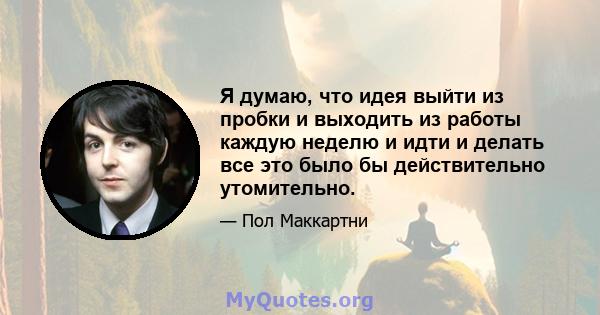 Я думаю, что идея выйти из пробки и выходить из работы каждую неделю и идти и делать все это было бы действительно утомительно.

— Пол Маккартни

MyQuotes.org